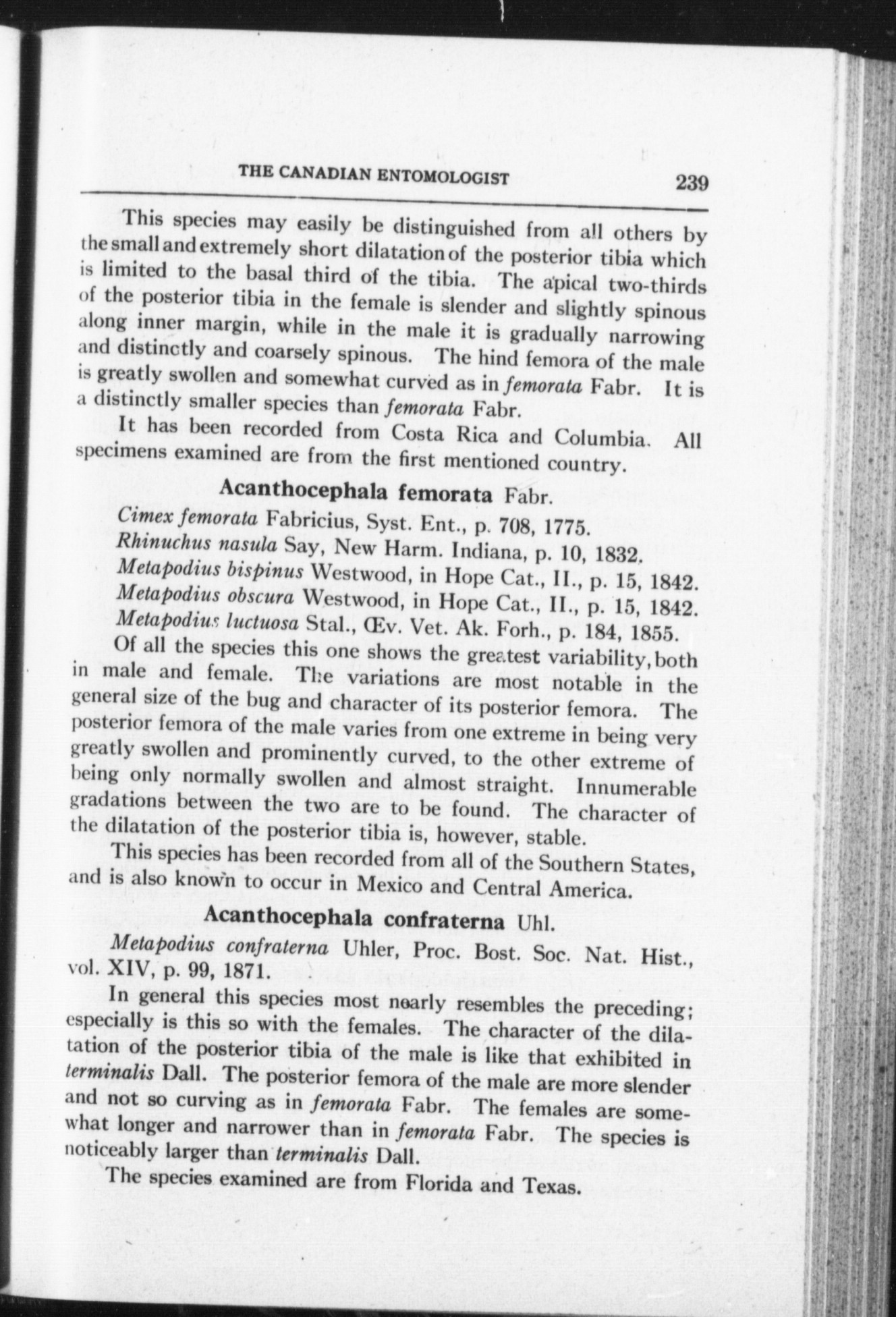 THE CANADIAN ENTOMOLOGIST 239

This species may easily be distinguished from all others by the small and extremely short dilatation of the posterior tibia which is limited to the basal third of the tibia. The apical two-thirds of the posterior tibia in the female is slender and slightly spinous along inner margin, while in the male it is gradually narrowing and distinctly and coarsely spinous. The hind femora of the male is greatly swollen and somewhat curved as in femorata Fabr. It is a distinctly smaller species than femorata Fabr.

It has been recorded from Costa Rica and Columbia. All specimens examined are from the first mentioned country.

Acanthocephala femorata Fabr.

Cimex femorata Fabricius, Syst. Ent., p. 708, 1775.
Rhinuchus nasula Say, New Harm. Indiana, p. 10, 1832.
Metapodius bispinus Westwood, in Hope Cat., II., p. 15, 1842.
Metapodius obscura Westwood, in Hope Cat., II., p. 15, 1842.
Metapodius luctuosa Stal., Œv. Vet. Ak. Forh., p. 184, 1855.

Of all the species this one shows the greatest variability, both in male and female. The variations are most notable in the general size of the bug and character of its posterior femora. The posterior femora of the male varies from one extreme in being very greatly swollen and prominently curved, to the other extreme of being only normally swollen and almost straight. Innumerable gradations between the two are to be found. The character of the dilatation of the posterior tibia is, however, stable.

This species has been recorded from all of the Southern States, and is also known to occur in Mexico and Central America.

Acanthocephala confraterna Uhl.

Metapodius confraterna Uhler, Proc. Bost. Soc. Nat. Hist., vol. XIV, p. 99, 1871.

In general this species most nearly resembles the preceding; especially is this so with the females. The character of the dilatation of the posterior tibia of the male is like that exhibited in terminalis Dall. The posterior femora of the male are more slender and not so curving as in femorata Fabr. The females are somewhat longer and narrower than in femorata Fabr. The species is noticeably larger than terminalis Dall.

The species examined are from Florida and Texas.